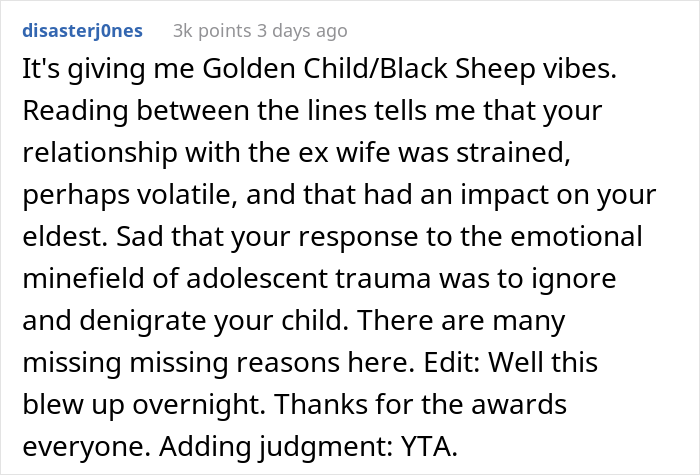 disasterj0nes 3k points 3 days ago

It's giving me Golden Child/Black Sheep vibes. Reading between the lines tells me that your relationship with the ex wife was strained, perhaps volatile, and that had an impact on your eldest. Sad that your response to the emotional minefield of adolescent trauma was to ignore and denigrate your child. There are many missing missing reasons here. Edit: Well this blew up overnight. Thanks for the awards everyone. Adding judgment: YTA.